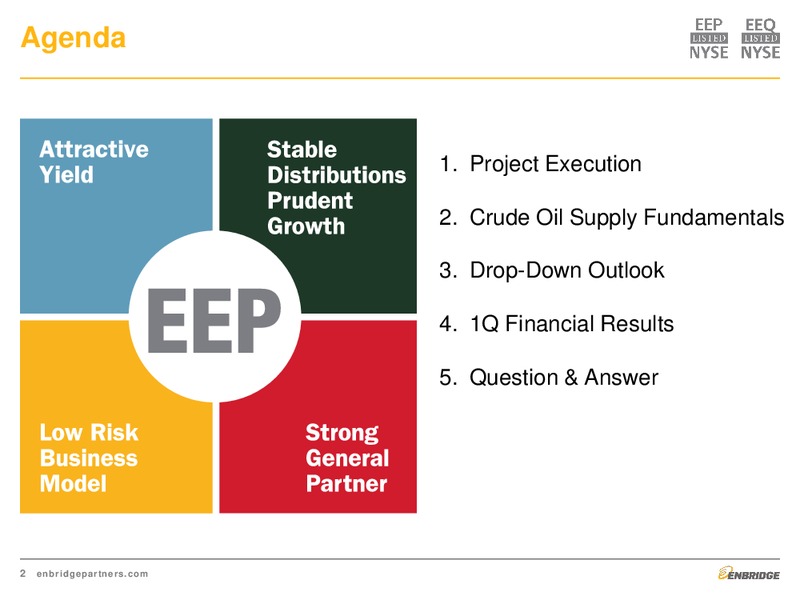 Agenda

EEP LISTED NYSE

EEQ LISTED NYSE

Attractive Yield

Stable Distributions Prudent Growth

EEP

Low Risk Business Model

Strong General Partner

1. Project Execution

2. Crude Oil Supply Fundamentals

3. Drop-Down Outlook

4. 1Q Financial Results

5. Question & Answer

2 enbridgepartners.com

ENBRIDGE